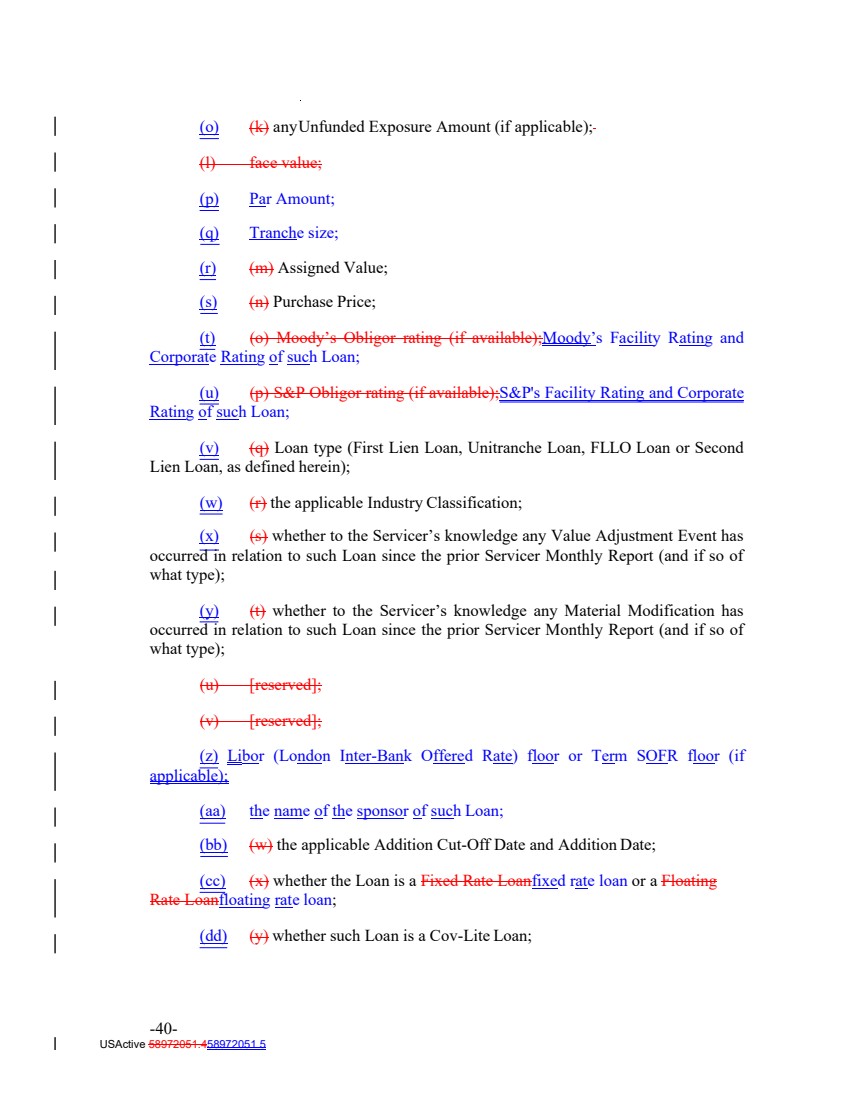 (o) (k) anyUnfunded Exposure Amount (if applicable);

(l) face value;

(p) Par Amount;

(q) Tranche size;

(r) (m) Assigned Value;

(s) (n) Purchase Price;

(t) (o) Moody's Obligor rating (if available);Moody's Facility Rating and Corporate Rating of such Loan;

(u) (p) S&P Obligor rating (if available);S&P's Facility Rating and Corporate Rating of such Loan;

(v) (q) Loan type (First Lien Loan, Unitranche Loan, FLLO Loan or Second Lien Loan, as defined herein);

(w) (r) the applicable Industry Classification;

(x) (s) whether to the Servicer's knowledge any Value Adjustment Event has occurred in relation to such Loan since the prior Servicer Monthly Report (and if so of what type);

(y) (t) whether to the Servicer's knowledge any Material Modification has occurred in relation to such Loan since the prior Servicer Monthly Report (and if so of what type);

(u) [reserved];

(v) [reserved];

(z) Libor (London Inter-Bank Offered Rate) floor or Term SOFR floor (if applicable);

(aa) the name of the sponsor of such Loan;

(bb) (w) the applicable Addition Cut-Off Date and Addition Date;

(cc) (x) whether the Loan is a Fixed Rate Loanfixed rate loan or a Floating Rate Loanfloating rate loan;

(dd) (y) whether such Loan is a Cov-Lite Loan;

-40-
USActive 58972051.458972051.5